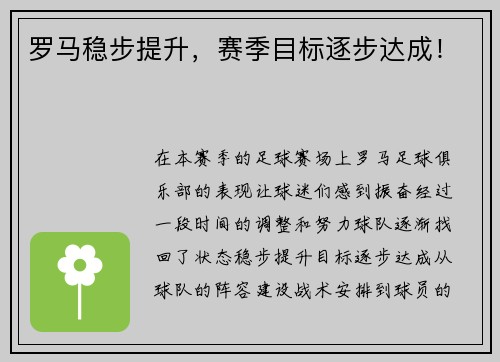 罗马稳步提升，赛季目标逐步达成！

在本赛季的足球赛场上罗马足球俱乐部的表现让球迷们感到振奋经过一段时间的调整和努力球队逐渐找回了状态稳步提升目标逐步达成从球队的阵容建设战术安排到球员的